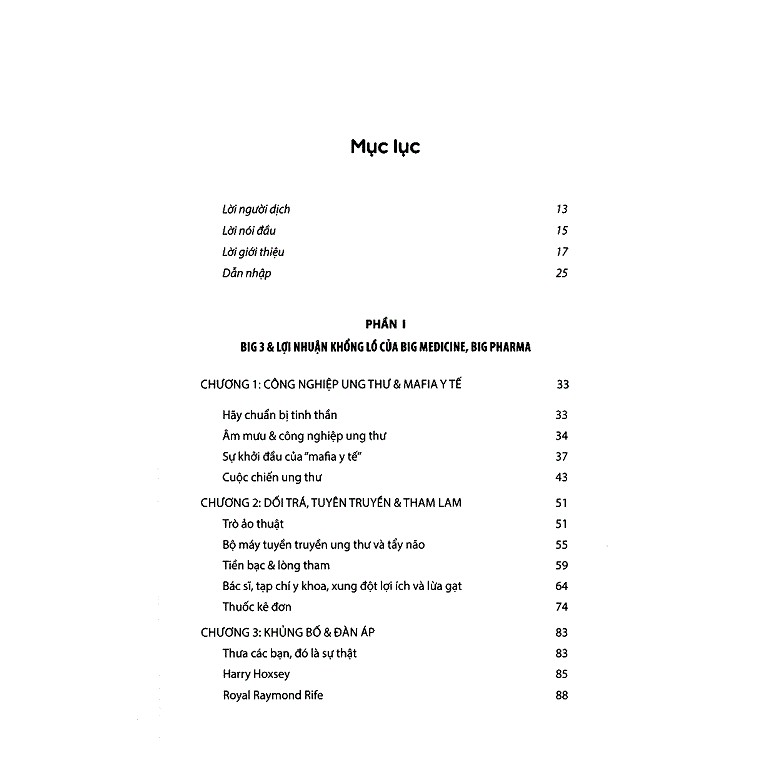 Mục lục

Lời người dịch 13
Lời nói đầu 15
Lời giới thiệu 17
Dẫn nhập 25

PHẦN I
BIG 3 & LỢI NHUẬN KHỔNG LỒ CỦA BIG MEDICINE, BIG PHARMA

CHƯƠNG 1: CÔNG NGHIỆP UNG THƯ & MAFIA Y TẾ 33
Hãy chuẩn bị tinh thần 33
Âm mưu & công nghiệp ung thư 34
Sự khởi đầu của "mafia y tế" 37
Cuộc chiến ung thư 43
CHƯƠNG 2: DỐI TRÁ, TUYÊN TRUYỀN & THAM LAM 51
Trò ảo thuật 51
Bộ máy tuyên truyền ung thư và tẩy não 55
Tiền bạc & lòng tham 59
Bác sĩ, tạp chí y khoa, xung đột lợi ích và lừa gạt 64
Thuốc kê đơn 74
CHƯƠNG 3: KHỦNG BỐ & ĐÀN ÁP 83
Thưa các bạn, đó là sự thật 83
Harry Hoxsey 85
Royal Raymond Rife 88